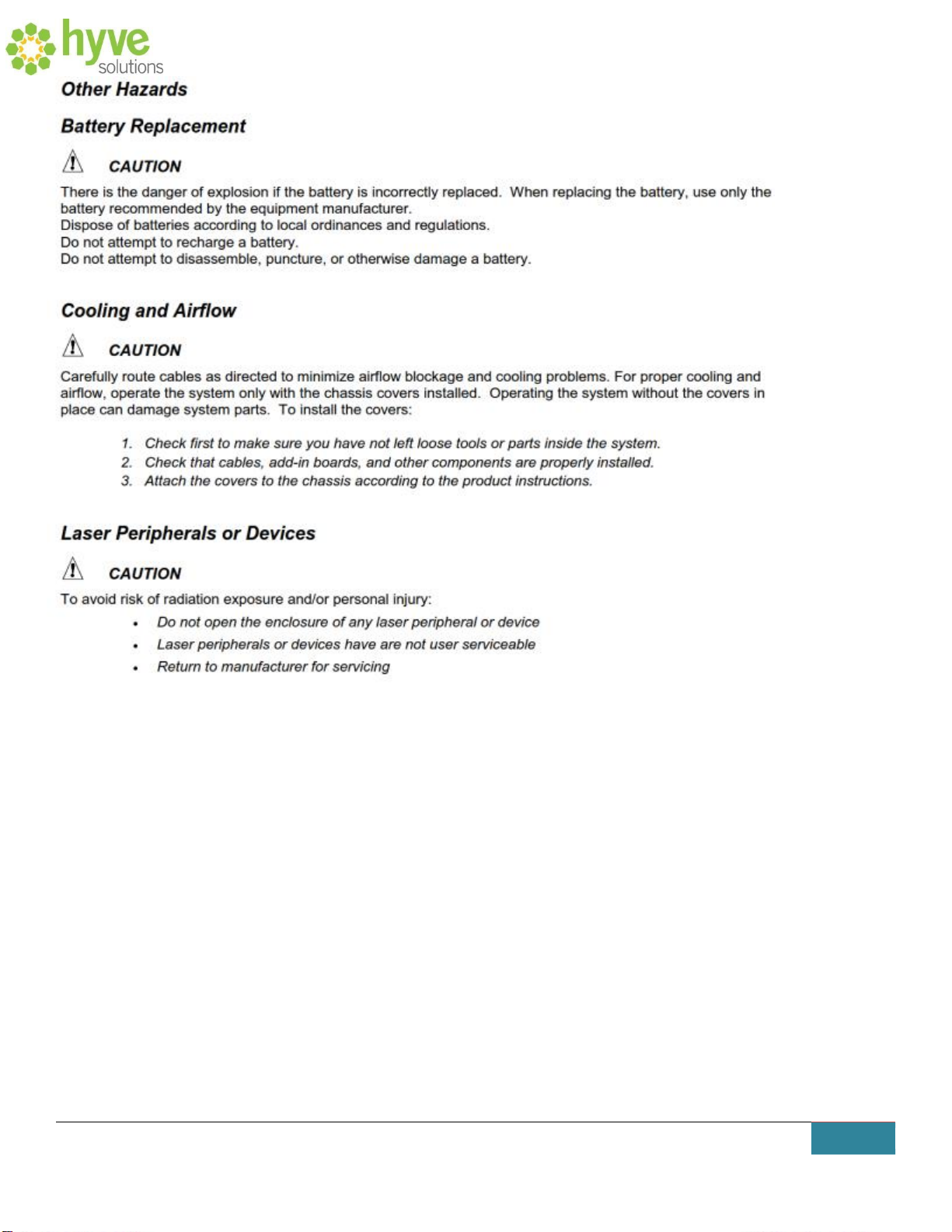 hyve solutions

Other Hazards

Battery Replacement

CAUTION

There is the danger of explosion if the battery is incorrectly replaced. When replacing the battery, use only the battery recommended by the equipment manufacturer.
Dispose of batteries according to local ordinances and regulations.
Do not attempt to recharge a battery.
Do not attempt to disassemble, puncture, or otherwise damage a battery.

Cooling and Airflow

CAUTION

Carefully route cables as directed to minimize airflow blockage and cooling problems. For proper cooling and airflow, operate the system only with the chassis covers installed. Operating the system without the covers in place can damage system parts. To install the covers:

1. Check first to make sure you have not left loose tools or parts inside the system.
2. Check that cables, add-in boards, and other components are properly installed.
3. Attach the covers to the chassis according to the product instructions.

Laser Peripherals or Devices

CAUTION

To avoid risk of radiation exposure and/or personal injury:
• Do not open the enclosure of any laser peripheral or device
• Laser peripherals or devices have are not user serviceable
• Return to manufacturer for servicing